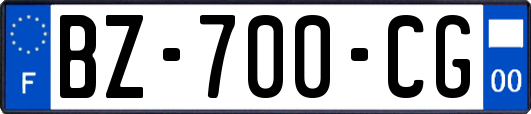 F
BZ-700-CG
00